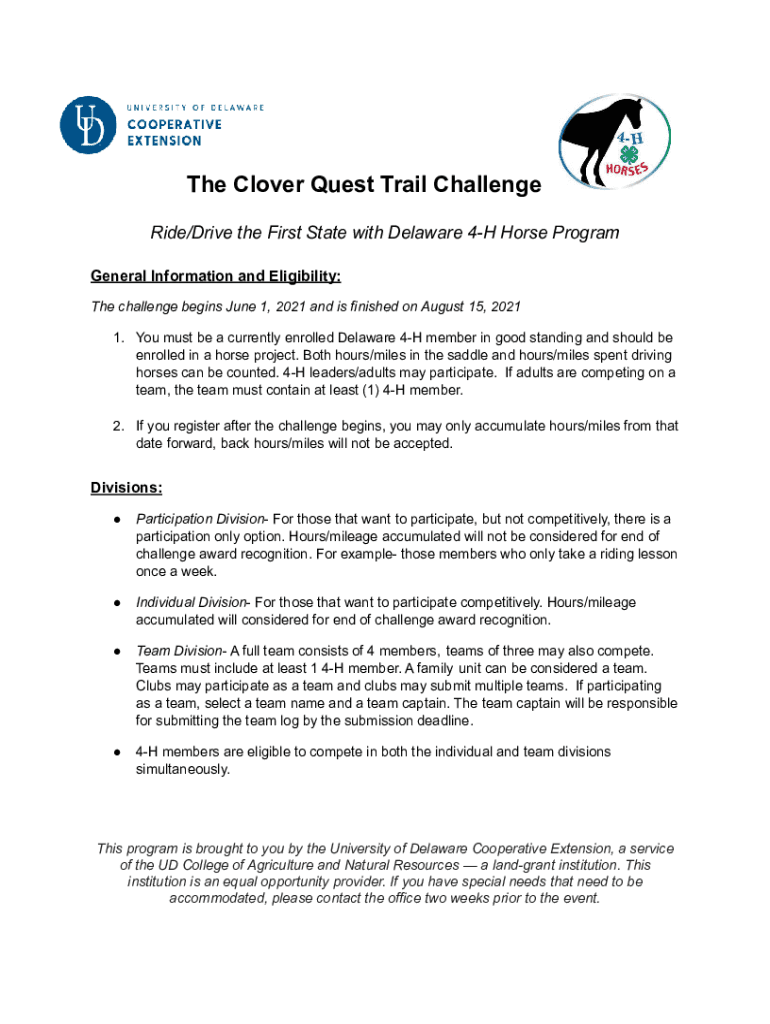 UD UNIVERSITY OF DELAWARE COOPERATIVE EXTENSION

4-H HORSES

The Clover Quest Trail Challenge

Ride/Drive the First State with Delaware 4-H Horse Program

General Information and Eligibility:

The challenge begins June 1, 2021 and is finished on August 15, 2021

1. You must be a currently enrolled Delaware 4-H member in good standing and should be enrolled in a horse project. Both hours/miles in the saddle and hours/miles spent driving horses can be counted. 4-H leaders/adults may participate. If adults are competing on a team, the team must contain at least (1) 4-H member.

2. If you register after the challenge begins, you may only accumulate hours/miles from that date forward, back hours/miles will not be accepted.

Divisions:

● Participation Division- For those that want to participate, but not competitively, there is a participation only option. Hours/mileage accumulated will not be considered for end of challenge award recognition. For example- those members who only take a riding lesson once a week.

● Individual Division- For those that want to participate competitively. Hours/mileage accumulated will considered for end of challenge award recognition.

● Team Division- A full team consists of 4 members, teams of three may also compete. Teams must include at least 1 4-H member. A family unit can be considered a team. Clubs may participate as a team and clubs may submit multiple teams. If participating as a team, select a team name and a team captain. The team captain will be responsible for submitting the team log by the submission deadline.

● 4-H members are eligible to compete in both the individual and team divisions simultaneously.

This program is brought to you by the University of Delaware Cooperative Extension, a service of the UD College of Agriculture and Natural Resources — a land-grant institution. This institution is an equal opportunity provider. If you have special needs that need to be accommodated, please contact the office two weeks prior to the event.